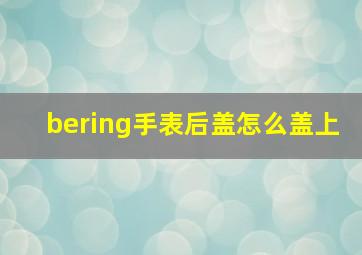 bering手表后盖怎么盖上